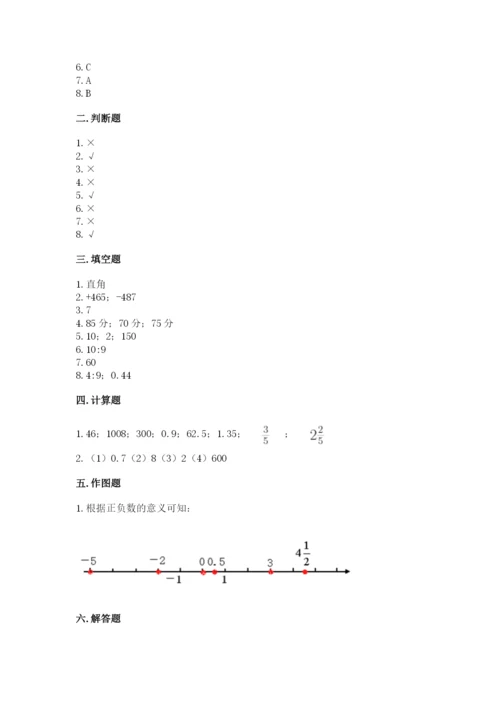 6. C
7. A
8. B

二. 判断题

1. ×
2. √
3. ×
4. ×
5. √
6. ×
7. ×
8. √

三. 填空题

1. 直角
2. +465；-487
3. 7
4. 85 分；70 分；75 分
5. 10；2；150
6. 10:9
7. 60
8. 4:9；0.44

四. 计算题

1. 46；1008；300；0.9；62.5；1.35；$\frac{3}{5}$；$2\frac{2}{5}$

2. （1）0.7（2）8（3）2（4）600

五. 作图题

1. 根据正负数的意义可知：

$-5$ $-2$ $0$ $0.5$ $3$ $4\frac{1}{2}$ $-1$ $1$

六. 解答题